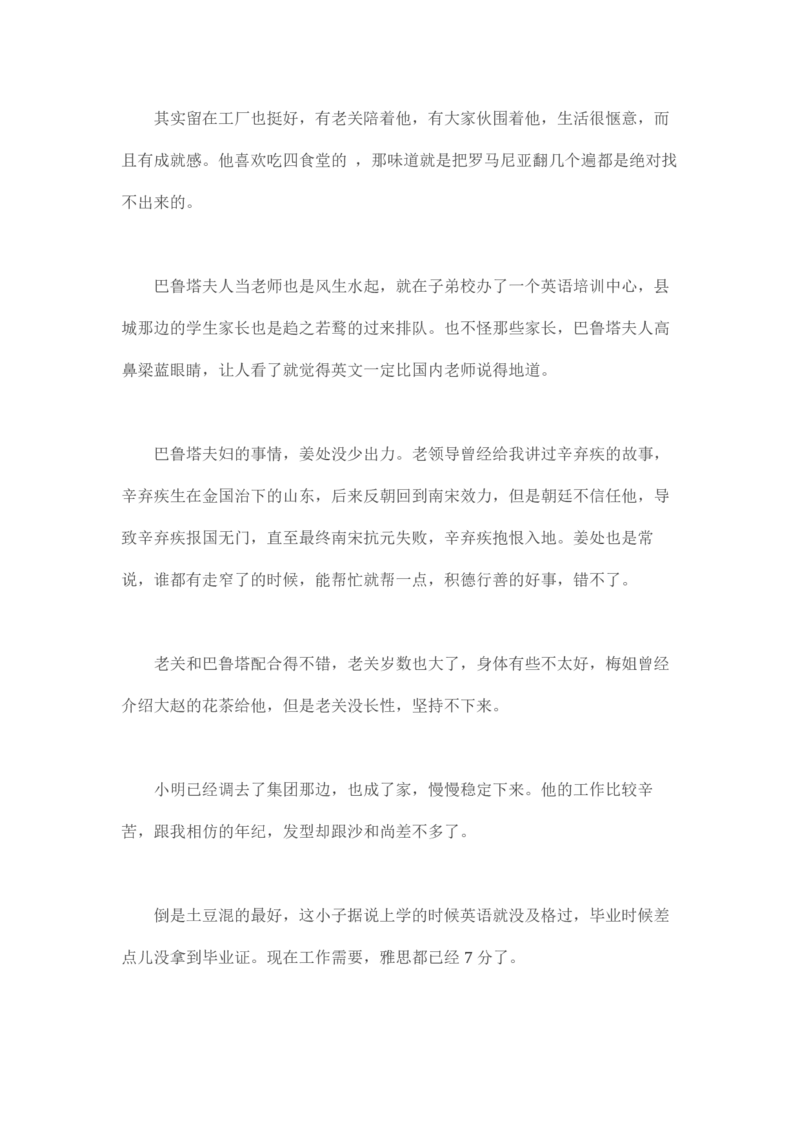 其实留在工厂也挺好，有老关陪着他，有大家伙围着他，生活很惬意，而且有成就感。他喜欢吃四食堂的 ，那味道就是把罗马尼亚翻几个遍都是绝对找不出来的。

巴鲁塔夫人当老师也是风生水起，就在子弟校办了一个英语培训中心，县城那边的学生家长也是趋之若鹜的过来排队。也不怪那些家长，巴鲁塔夫人高鼻梁蓝眼睛，让人看了就觉得英文一定比国内老师说得地道。

巴鲁塔夫妇的事情，姜处没少出力。老领导曾经给我讲过辛弃疾的故事，辛弃疾生在金国治下的山东，后来反朝回到南宋效力，但是朝廷不信任他，导致辛弃疾报国无门，直至最终南宋抗元失败，辛弃疾抱恨入地。姜处也是常说，谁都有走窄了的时候，能帮忙就帮一点，积德行善的好事，错不了。

老关和巴鲁塔配合得不错，老关岁数也大了，身体有些不太好，梅姐曾经介绍大赵的花茶给他，但是老关没长性，坚持不下来。

小明已经调去了集团那边，也成了家，慢慢稳定下来。他的工作比较辛苦，跟我相仿的年纪，发型却跟沙和尚差不多了。

倒是土豆混的最好，这小子据说上学的时候英语就没及格过，毕业时候差点儿没拿到毕业证。现在工作需要，雅思都已经 7 分了。